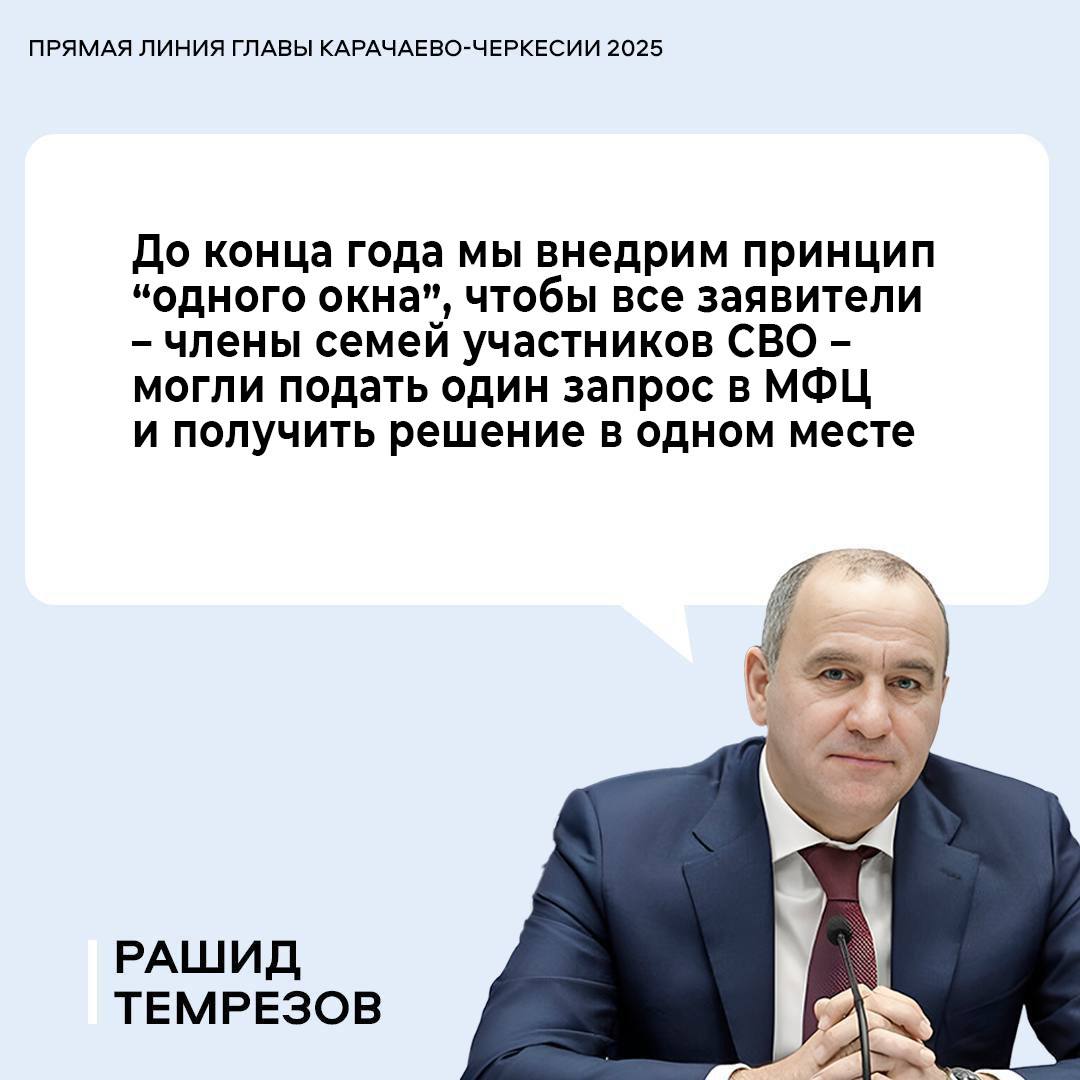 ПРЯМАЯ ЛИНИЯ ГЛАВЫ КАРАЧАЕВО-ЧЕРКЕСИИ 2025

До конца года мы внедрим принцип “одного окна”, чтобы все заявители – члены семей участников СВО – могли подать один запрос в МФЦ и получить решение в одном месте

РАШИД ТЕМРЕЗОВ